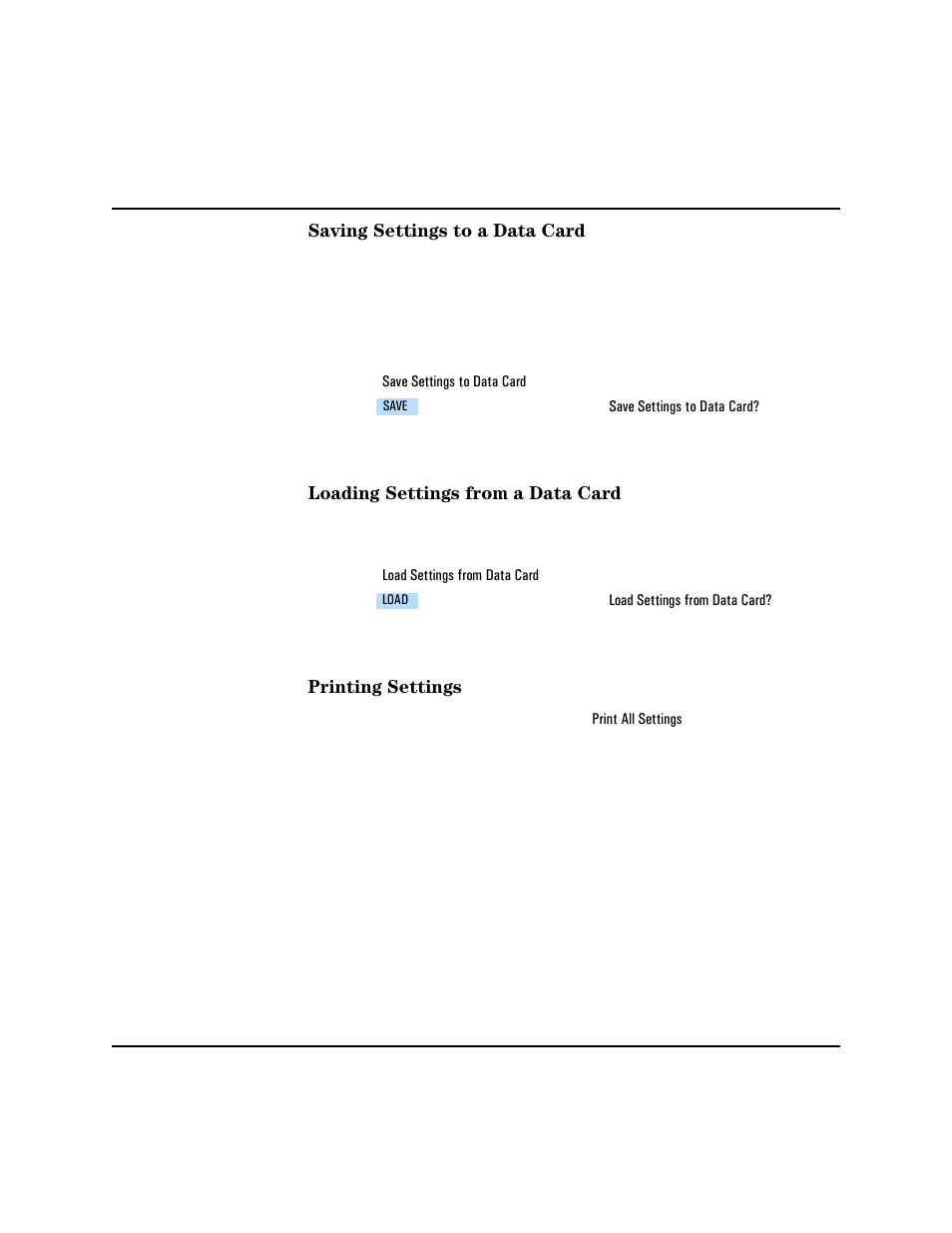 Saving Settings to a Data Card

Save Settings to Data Card

SAVE

Save Settings to Data Card?

Loading Settings from a Data Card

Load Settings from Data Card

LOAD

Load Settings from Data Card?

Printing Settings

Print All Settings